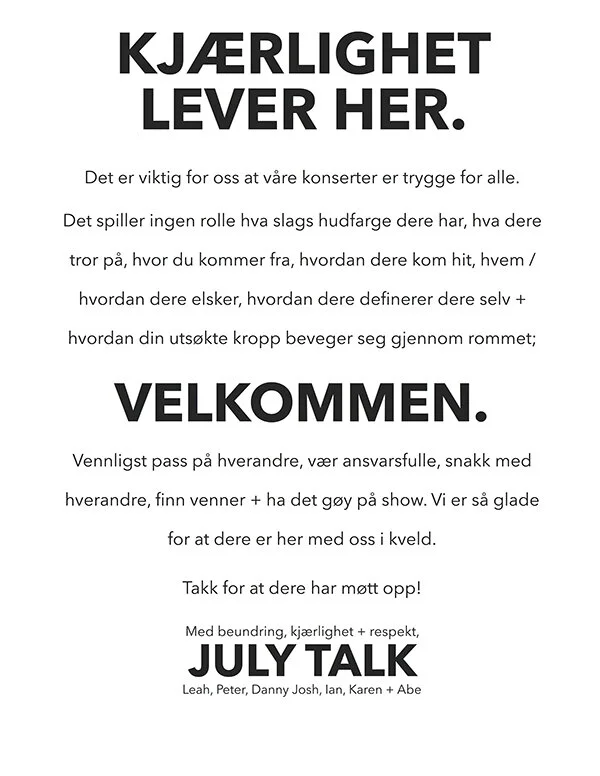 KJÆRLIGHET LEVER HER.

Det er viktig for oss at våre konserter er trygge for alle.

Det spiller ingen rolle hva slags hudfarge dere har, hva dere tror på, hvor du kommer fra, hvordan dere kom hit, hvem / hvordan dere elsker, hvordan dere definerer dere selv + hvordan din utsøkte kropp beveger seg gjennom rommet;

VELKOMMEN.

Vennligst pass på hverandre, vær ansvarsfulle, snakk med hverandre, finn venner + ha det gøy på show. Vi er så glade for at dere er her med oss i kveld.

Takk for at dere har møtt opp!

Med beundring, kjærlighet + respekt,
JULY TALK
Leah, Peter, Danny Josh, Ian, Karen + Abe